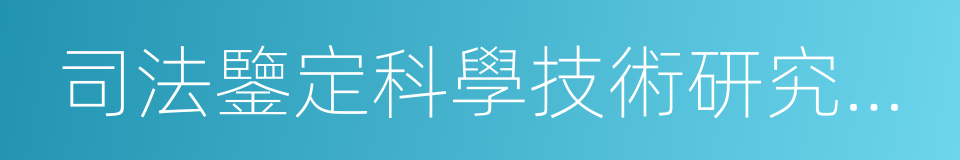 司法鑒定科學技術研究...